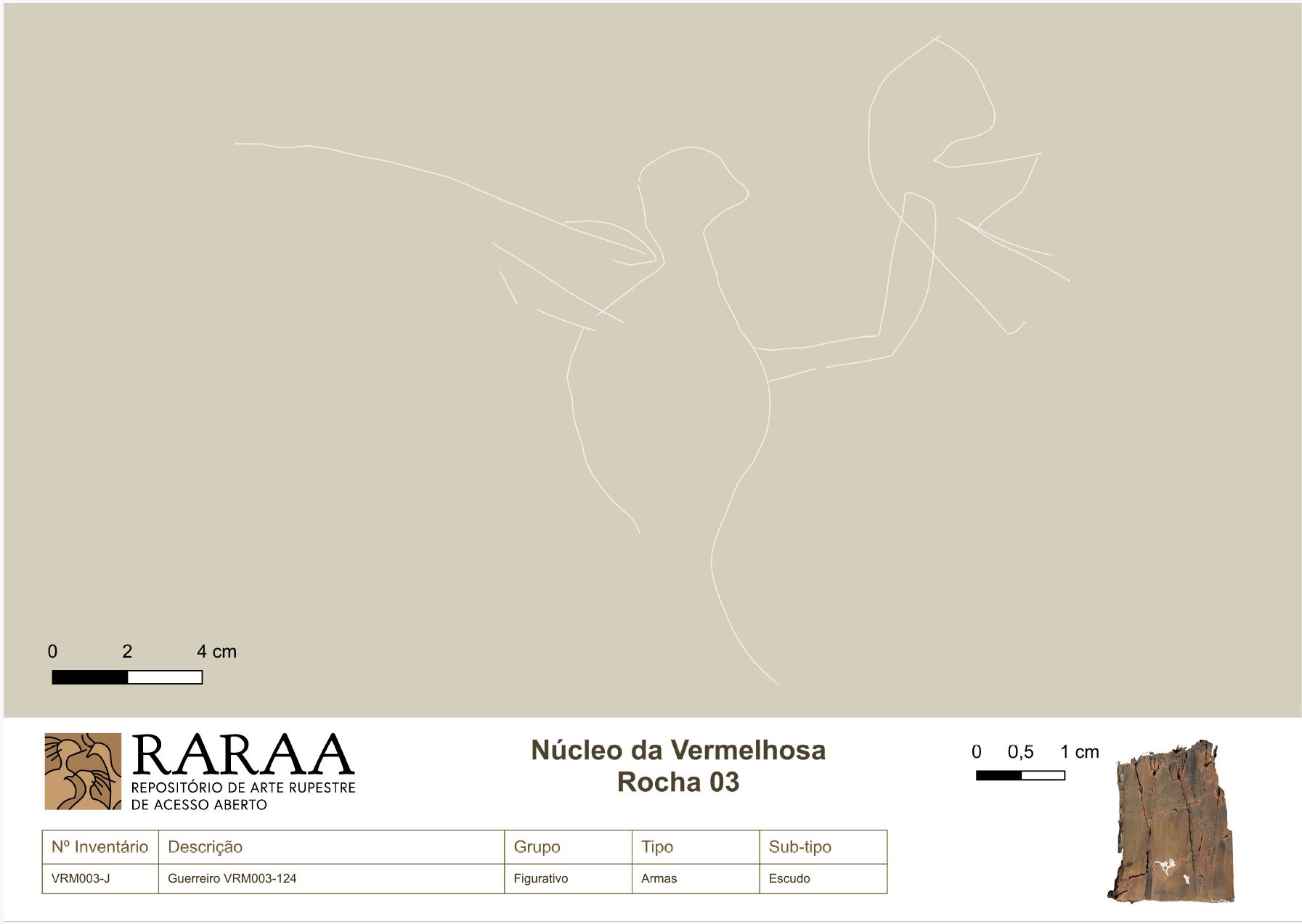 0 2 4 cm

RARAA
REPOSITÓRIO DE ARTE RUPESTRE
DE ACESSO ABERTO

Núcleo da Vermelhosa
Rocha 03

0 0,5 1 cm

| Nº Inventário | Descrição | Grupo | Tipo | Sub-tipo |
|---|---|---|---|---|
| VRM003-J | Guerreiro VRM003-124 | Figurativo | Armas | Escudo |